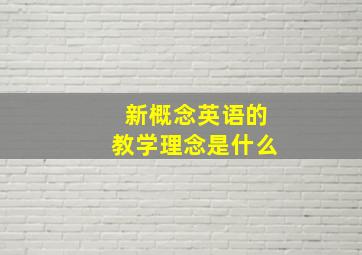 新概念英语的
教学理念是什么